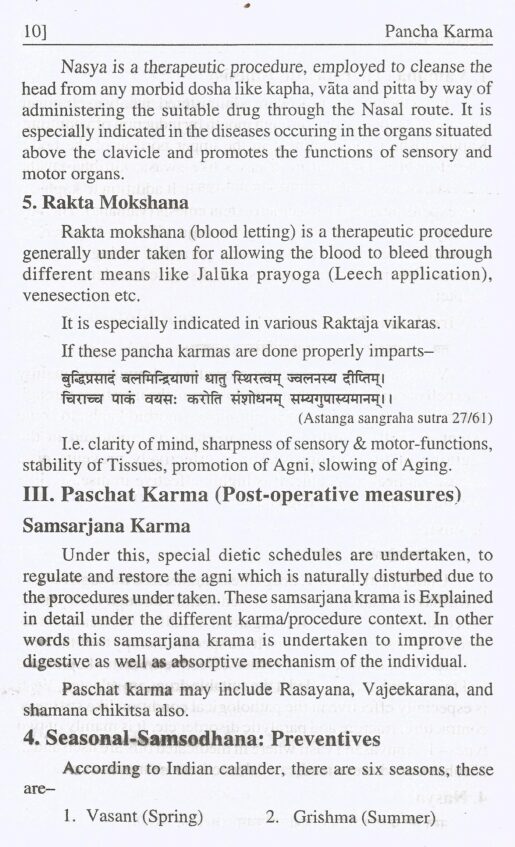 10]

Pancha Karma

Nasya is a therapeutic procedure, employed to cleanse the head from any morbid dosha like kapha, vāta and pitta by way of administering the suitable drug through the Nasal route. It is especially indicated in the diseases occuring in the organs situated above the clavicle and promotes the functions of sensory and motor organs.

5. Rakta Mokshana

Rakta mokshana (blood letting) is a therapeutic procedure generally under taken for allowing the blood to bleed through different means like Jalūka prayoga (Leech application), venesection etc.

It is especially indicated in various Raktaja vikaras.

If these pancha karmas are done properly imparts–

बुद्धिप्रसादं बलमिन्द्रियाणां धातु स्थिरत्वम् ज्वलनस्य दीप्तिम्।
चिराच्च पाकं वयसः करोति संशोधनम् सम्यगुपास्यमानम्।।

(Astanga sangraha sutra 27/61)

I.e. clarity of mind, sharpness of sensory & motor-functions, stability of Tissues, promotion of Agni, slowing of Aging.

III. Paschat Karma (Post-operative measures)

Samsarjana Karma

Under this, special dietic schedules are undertaken, to regulate and restore the agni which is naturally disturbed due to the procedures under taken. These samsarjana krama is Explained in detail under the different karma/procedure context. In other words this samsarjana krama is undertaken to improve the digestive as well as absorptive mechanism of the individual.

Paschat karma may include Rasayana, Vajeekarana, and shamana chikitsa also.

4. Seasonal-Samsodhana: Preventives

According to Indian calander, there are six seasons, these are–

1. Vasant (Spring)
2. Grishma (Summer)